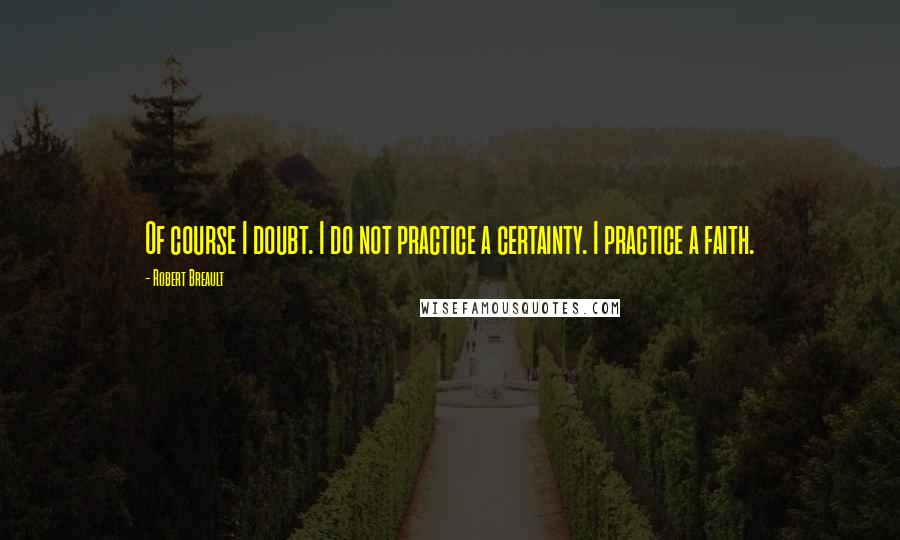 Of course I doubt. I do not practice a certainty. I practice a faith.

- Robert Breault

WISEFAMOUSQUOTES.COM